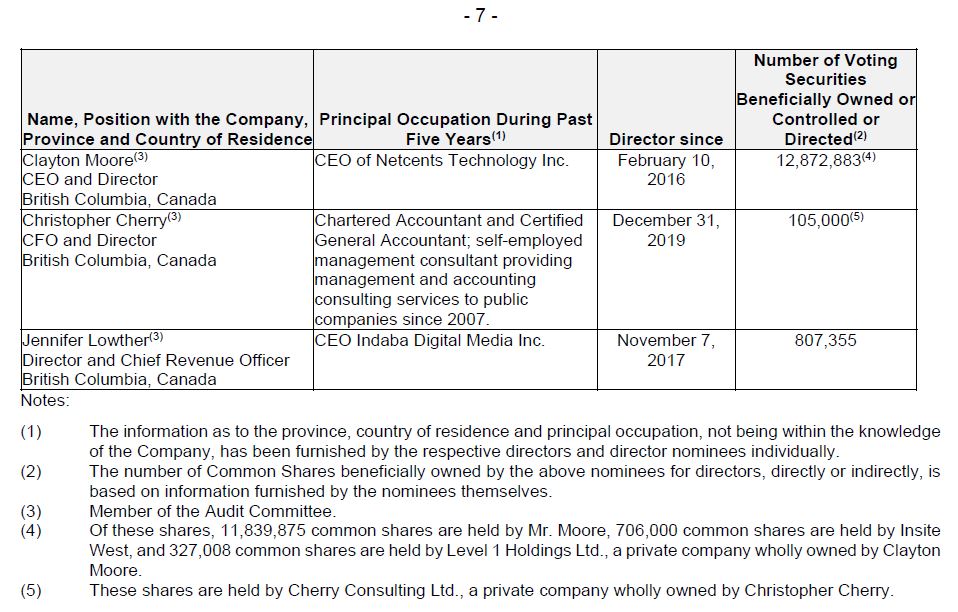 - 7 -

| Name, Position with the Company, Province and Country of Residence | Principal Occupation During Past Five Years$^{(1)}$ | Director since | Number of Voting Securities Beneficially Owned or Controlled or Directed$^{(2)}$ |
|---|---|---|---|
| Clayton Moore$^{(3)}$ CEO and Director British Columbia, Canada | CEO of Netcents Technology Inc. | February 10, 2016 | 12,872,883$^{(4)}$ |
| Christopher Cherry$^{(3)}$ CFO and Director British Columbia, Canada | Chartered Accountant and Certified General Accountant; self-employed management consultant providing management and accounting consulting services to public companies since 2007. | December 31, 2019 | 105,000$^{(5)}$ |
| Jennifer Lowther$^{(3)}$ Director and Chief Revenue Officer British Columbia, Canada | CEO Indaba Digital Media Inc. | November 7, 2017 | 807,355 |

Notes:

(1) The information as to the province, country of residence and principal occupation, not being within the knowledge of the Company, has been furnished by the respective directors and director nominees individually.
(2) The number of Common Shares beneficially owned by the above nominees for directors, directly or indirectly, is based on information furnished by the nominees themselves.
(3) Member of the Audit Committee.
(4) Of these shares, 11,839,875 common shares are held by Mr. Moore, 706,000 common shares are held by Insite West, and 327,008 common shares are held by Level 1 Holdings Ltd., a private company wholly owned by Clayton Moore.
(5) These shares are held by Cherry Consulting Ltd., a private company wholly owned by Christopher Cherry.